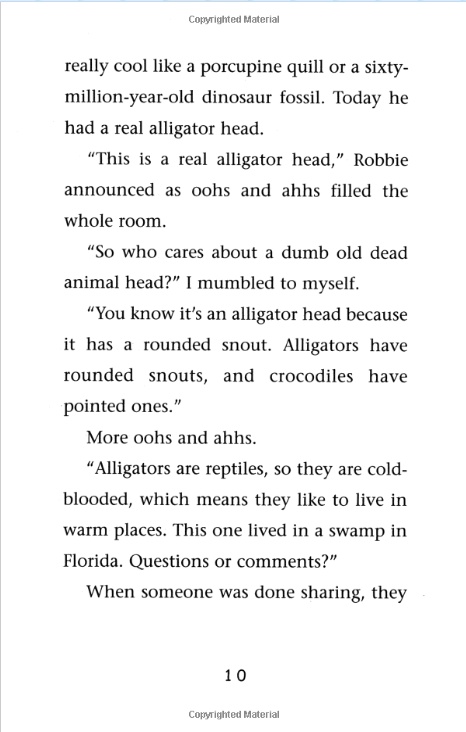 Copyrighted Material

really cool like a porcupine quill or a sixty-million-year-old dinosaur fossil. Today he had a real alligator head.

"This is a real alligator head," Robbie announced as oohs and ahhs filled the whole room.

"So who cares about a dumb old dead animal head?" I mumbled to myself.

"You know it's an alligator head because it has a rounded snout. Alligators have rounded snouts, and crocodiles have pointed ones."

More oohs and ahhs.

"Alligators are reptiles, so they are cold-blooded, which means they like to live in warm places. This one lived in a swamp in Florida. Questions or comments?"

When someone was done sharing, they

10

Copyrighted Material